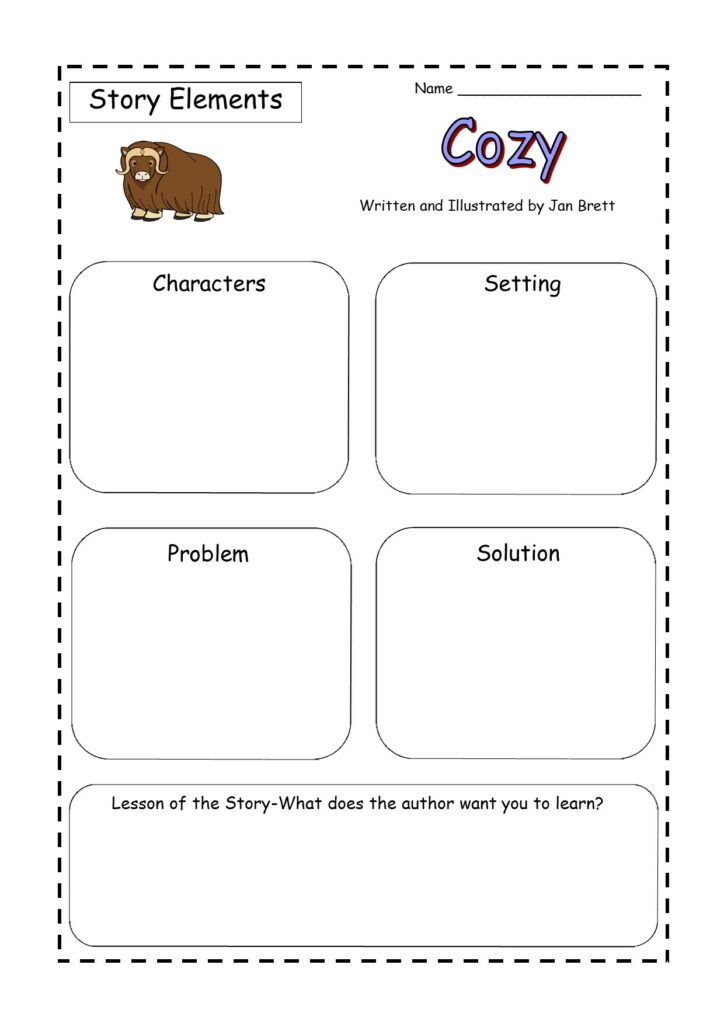 Story Elements

Name ____________________

Cozy

Written and Illustrated by Jan Brett

Characters

Setting

Problem

Solution

Lesson of the Story-What does the author want you to learn?